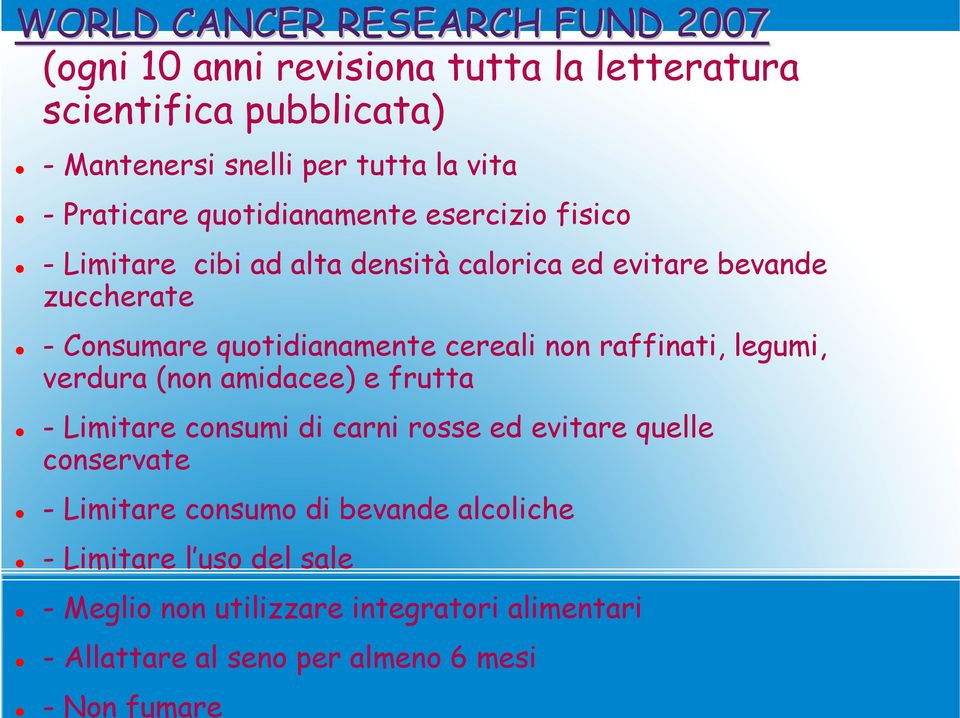 WORLD CANCER RESEARCH FUND 2007
(ogni 10 anni revisiona tutta la letteratura scientifica pubblicata)

- Mantenersi snelli per tutta la vita
- Praticare quotidianamente esercizio fisico
- Limitare cibi ad alta densità calorica ed evitare bevande zuccherate
- Consumare quotidianamente cereali non raffinati, legumi, verdura (non amidacee) e frutta
- Limitare consumi di carni rosse ed evitare quelle conservate
- Limitare consumo di bevande alcoliche
- Limitare l'uso del sale
- Meglio non utilizzare integratori alimentari
- Allattare al seno per almeno 6 mesi
- Non fumare